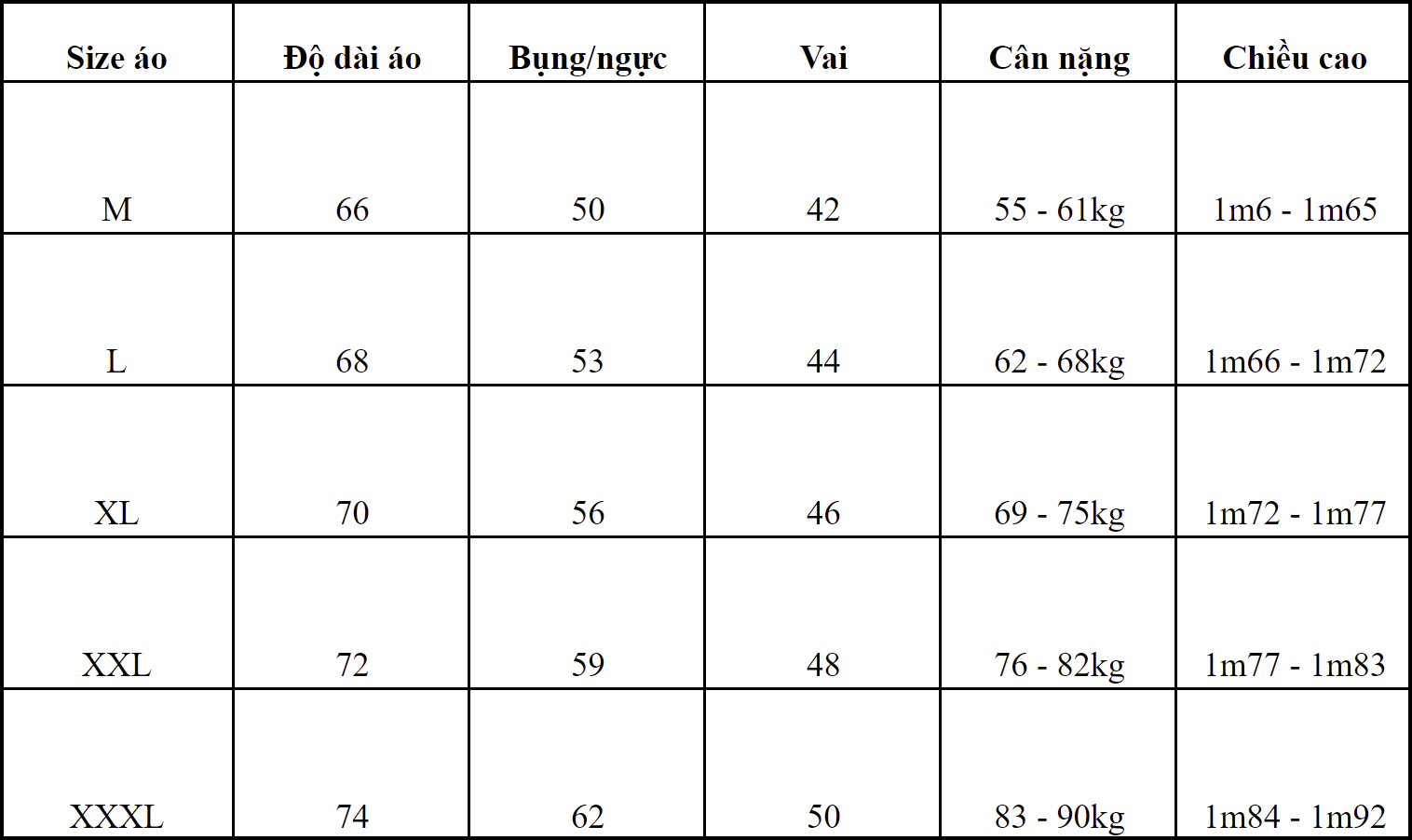 | Size áo | Độ dài áo | Bụng/ngực | Vai | Cân nặng | Chiều cao |
|---|---|---|---|---|---|
| M | 66 | 50 | 42 | 55 - 61kg | 1m6 - 1m65 |
| L | 68 | 53 | 44 | 62 - 68kg | 1m66 - 1m72 |
| XL | 70 | 56 | 46 | 69 - 75kg | 1m72 - 1m77 |
| XXL | 72 | 59 | 48 | 76 - 82kg | 1m77 - 1m83 |
| XXXL | 74 | 62 | 50 | 83 - 90kg | 1m84 - 1m92 |